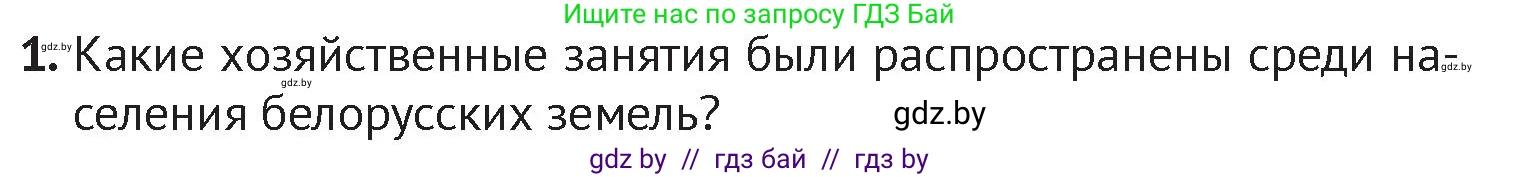 Ищите нас по запросу ГДЗ Бай

gdz.by

1. Какие хозяйственные занятия были распространены среди населения белорусских земель?

gdz.by

gdz.by

gdz.by

gdz by // гдз бай // гдз by